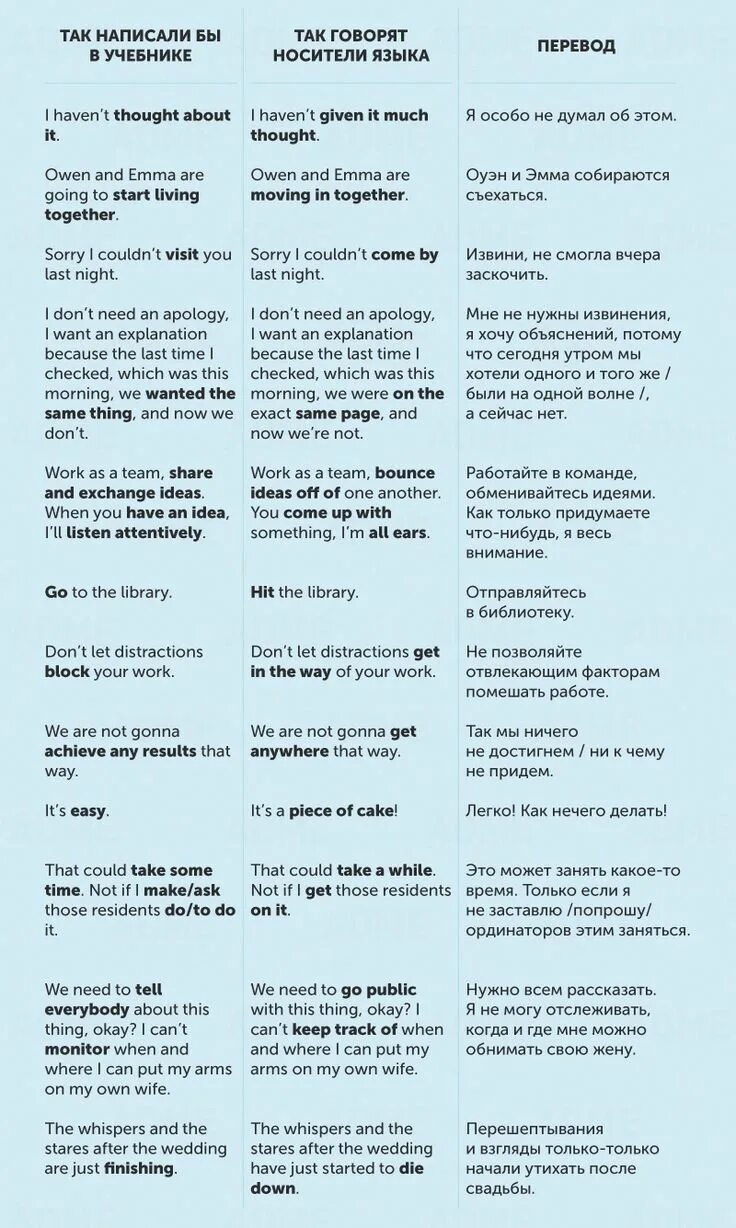 | ТАК НАПИСАЛИ БЫ В УЧЕБНИКЕ | ТАК ГОВОРЯТ НОСИТЕЛИ ЯЗЫКА | ПЕРЕВОД |
|---|---|---|
| I haven't thought about it. | I haven't given it much thought. | Я особо не думал об этом. |
| Owen and Emma are going to start living together. | Owen and Emma are moving in together. | Оуэн и Эмма собираются съехаться. |
| Sorry I couldn't visit you last night. | Sorry I couldn't come by last night. | Извини, не смогла вчера заскочить. |
| I don't need an apology, I want an explanation because the last time I checked, which was this morning, we wanted the same thing, and now we don't. | I don't need an apology, I want an explanation because the last time I checked, which was this morning, we were on the exact same page, and now we're not. | Мне не нужны извинения, я хочу объяснений, потому что сегодня утром мы хотели одного и того же / были на одной волне /, а сейчас нет. |
| Work as a team, share and exchange ideas. When you have an idea, I'll listen attentively. | Work as a team, bounce ideas off of one another. You come up with something, I'm all ears. | Работайте в команде, обменивайтесь идеями. Как только придумаете что-нибудь, я весь внимание. |
| Go to the library. | Hit the library. | Отправляйтесь в библиотеку. |
| Don't let distractions block your work. | Don't let distractions get in the way of your work. | Не позволяйте отвлекающим факторам помешать работе. |
| We are not gonna achieve any results that way. | We are not gonna get anywhere that way. | Так мы ничего не достигнем / ни к чему не придем. |
| It's easy. | It's a piece of cake! | Легко! Как нечего делать! |
| That could take some time. Not if I make/ask those residents do/to do it. | That could take a while. Not if I get those residents on it. | Это может занять какое-то время. Только если я не заставлю /попрошу/ ординаторов этим заняться. |
| We need to tell everybody about this thing, okay? I can't monitor when and where I can put my arms on my own wife. | We need to go public with this thing, okay? I can't keep track of when and where I can put my arms on my own wife. | Нужно всем рассказать. Я не могу отслеживать, когда и где мне можно обнимать свою жену. |
| The whispers and the stares after the wedding are just finishing. | The whispers and the stares after the wedding have just started to die down. | Перешептывания и взгляды только-только начали утихать после свадьбы. |